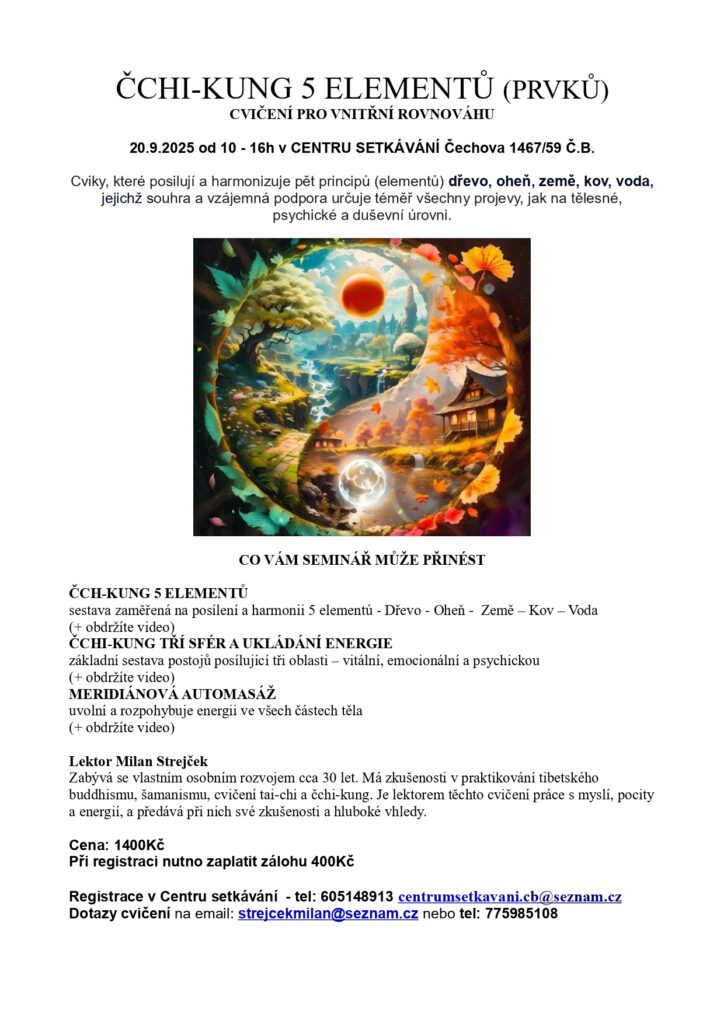 ČCHI-KUNG 5 ELEMENTŮ (PRVKŮ)
CVIČENÍ PRO VNITŘNÍ ROVNOVÁHU

20.9.2025 od 10 - 16h v CENTRU SETKÁVÁNÍ Čechova 1467/59 Č.B.

Cviky, které posilují a harmonizuje pět principů (elementů) dřevo, oheň, země, kov, voda, jejichž souhra a vzájemná podpora určuje téměř všechny projevy, jak na tělesné, psychické a duševní úrovni.

CO VÁM SEMINÁŘ MŮŽE PŘINÉST

ČCH-KUNG 5 ELEMENTŮ
sestava zaměřená na posílení a harmonii 5 elementů - Dřevo - Oheň - Země – Kov – Voda
(+ obdržíte video)
ČCHI-KUNG TŘÍ SFÉR A UKLÁDÁNÍ ENERGIE
základní sestava postojů posilující tři oblasti – vitální, emocionální a psychickou
(+ obdržíte video)
MERIDIÁNOVÁ AUTOMASÁŽ
uvolní a rozpohybuje energii ve všech částech těla
(+ obdržíte video)

Lektor Milan Strejček
Zabývá se vlastním osobním rozvojem cca 30 let. Má zkušenosti v praktikování tibetského buddhismu, šamanismu, cvičení tai-chi a čchi-kung. Je lektorem těchto cvičení práce s myslí, pocity a energií, a předává při nich své zkušenosti a hluboké vhledy.

Cena: 1400Kč
Při registraci nutno zaplatit zálohu 400Kč

Registrace v Centru setkávání - tel: 605148913 centrumsetkavani.cb@seznam.cz
Dotazy cvičení na email: strejcekmilan@seznam.cz nebo tel: 775985108